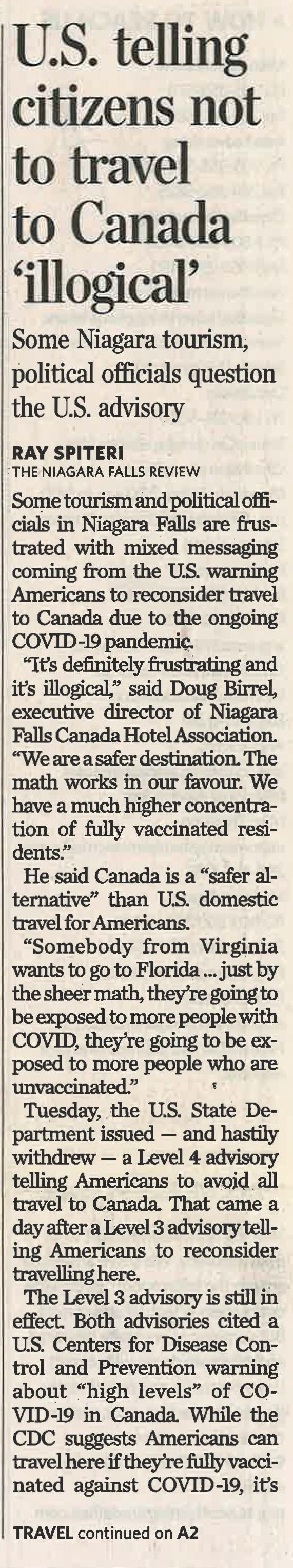 U.S. telling citizens not to travel to Canada 'illogical'

Some Niagara tourism, political officials question the U.S. advisory

RAY SPITERI
THE NIAGARA FALLS REVIEW

Some tourism and political officials in Niagara Falls are frustrated with mixed messaging coming from the U.S. warning Americans to reconsider travel to Canada due to the ongoing COVID-19 pandemic.

"It's definitely frustrating and it's illogical," said Doug Birrel, executive director of Niagara Falls Canada Hotel Association. "We are a safer destination. The math works in our favour. We have a much higher concentration of fully vaccinated residents."

He said Canada is a "safer alternative" than U.S. domestic travel for Americans.

"Somebody from Virginia wants to go to Florida ... just by the sheer math, they're going to be exposed to more people with COVID, they're going to be exposed to more people who are unvaccinated."

Tuesday, the U.S. State Department issued — and hastily withdrew — a Level 4 advisory telling Americans to avoid all travel to Canada. That came a day after a Level 3 advisory telling Americans to reconsider travelling here.

The Level 3 advisory is still in effect. Both advisories cited a U.S. Centers for Disease Control and Prevention warning about "high levels" of COVID-19 in Canada. While the CDC suggests Americans can travel here if they're fully vaccinated against COVID-19, it's

TRAVEL continued on A2